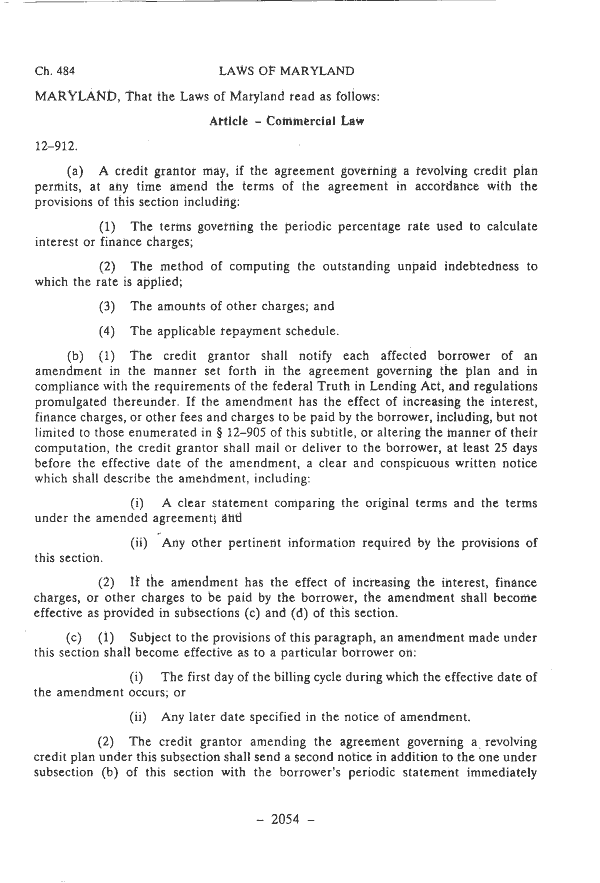 Ch. 484 LAWS OF MARYLAND

MARYLAND, That the Laws of Maryland read as follows:

Article – Commercial Law

12–912.

(a) A credit grantor may, if the agreement governing a revolving credit plan permits, at any time amend the terms of the agreement in accordance with the provisions of this section including:

(1) The terms governing the periodic percentage rate used to calculate interest or finance charges;

(2) The method of computing the outstanding unpaid indebtedness to which the rate is applied;

(3) The amounts of other charges; and

(4) The applicable repayment schedule.

(b) (1) The credit grantor shall notify each affected borrower of an amendment in the manner set forth in the agreement governing the plan and in compliance with the requirements of the federal Truth in Lending Act, and regulations promulgated thereunder. If the amendment has the effect of increasing the interest, finance charges, or other fees and charges to be paid by the borrower, including, but not limited to those enumerated in § 12–905 of this subtitle, or altering the manner of their computation, the credit grantor shall mail or deliver to the borrower, at least 25 days before the effective date of the amendment, a clear and conspicuous written notice which shall describe the amendment, including:

(i) A clear statement comparing the original terms and the terms under the amended agreement; and

(ii) Any other pertinent information required by the provisions of this section.

(2) If the amendment has the effect of increasing the interest, finance charges, or other charges to be paid by the borrower, the amendment shall become effective as provided in subsections (c) and (d) of this section.

(c) (1) Subject to the provisions of this paragraph, an amendment made under this section shall become effective as to a particular borrower on:

(i) The first day of the billing cycle during which the effective date of the amendment occurs; or

(ii) Any later date specified in the notice of amendment.

(2) The credit grantor amending the agreement governing a revolving credit plan under this subsection shall send a second notice in addition to the one under subsection (b) of this section with the borrower's periodic statement immediately

– 2054 –